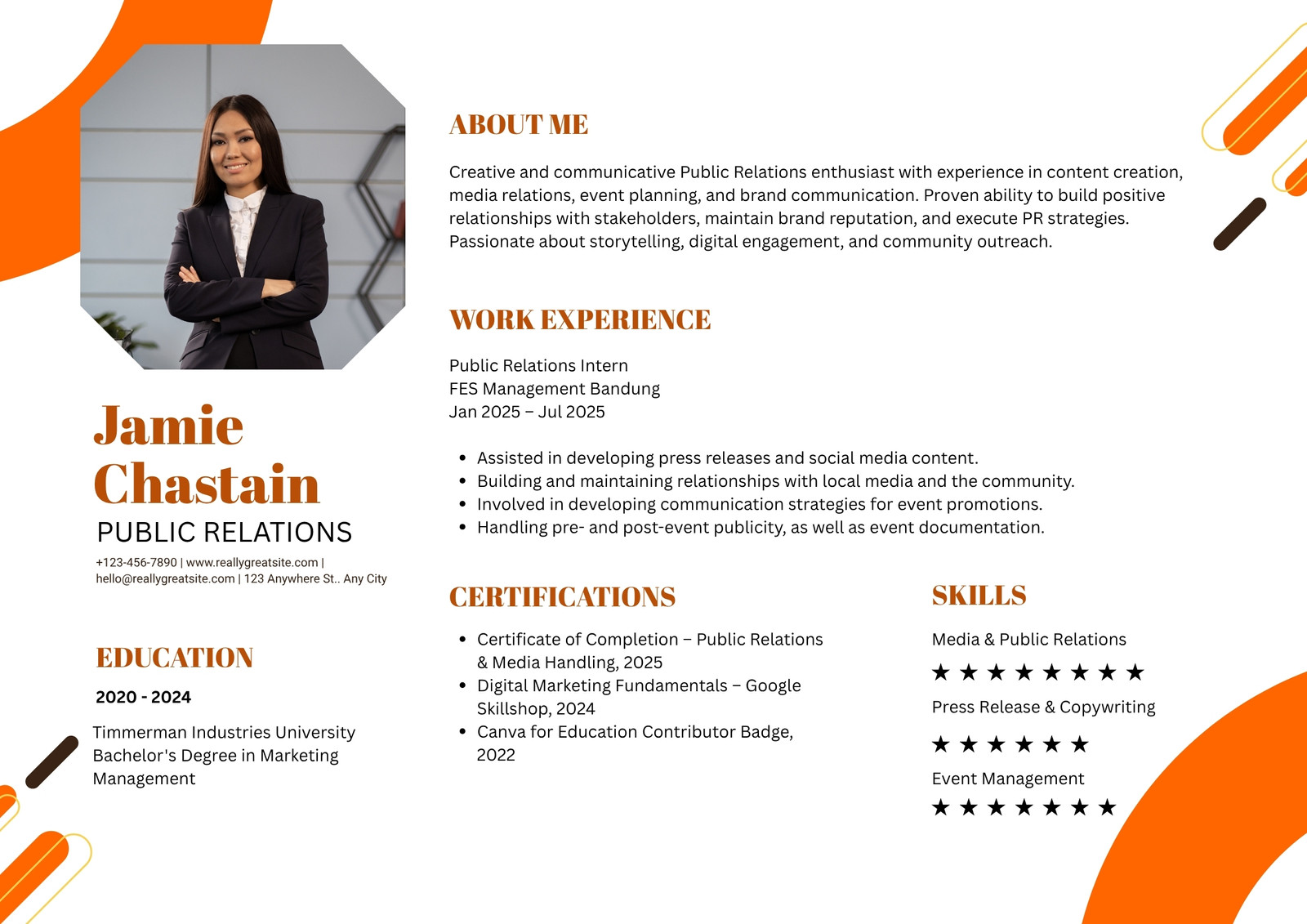 Jamie Chastain

PUBLIC RELATIONS

+123-456-7890 | www.reallygreatsite.com | hello@reallygreatsite.com | 123 Anywhere St.. Any City

EDUCATION

2020 - 2024

Timmerman Industries University
Bachelor's Degree in Marketing Management

ABOUT ME

Creative and communicative Public Relations enthusiast with experience in content creation, media relations, event planning, and brand communication. Proven ability to build positive relationships with stakeholders, maintain brand reputation, and execute PR strategies. Passionate about storytelling, digital engagement, and community outreach.

WORK EXPERIENCE

Public Relations Intern
FES Management Bandung
Jan 2025 – Jul 2025

• Assisted in developing press releases and social media content.
• Building and maintaining relationships with local media and the community.
• Involved in developing communication strategies for event promotions.
• Handling pre- and post-event publicity, as well as event documentation.

CERTIFICATIONS

• Certificate of Completion – Public Relations & Media Handling, 2025
• Digital Marketing Fundamentals – Google Skillshop, 2024
• Canva for Education Contributor Badge, 2022

SKILLS

Media & Public Relations
★ ★ ★ ★ ★ ★ ★ ★

Press Release & Copywriting
★ ★ ★ ★ ★ ★

Event Management
★ ★ ★ ★ ★ ★ ★